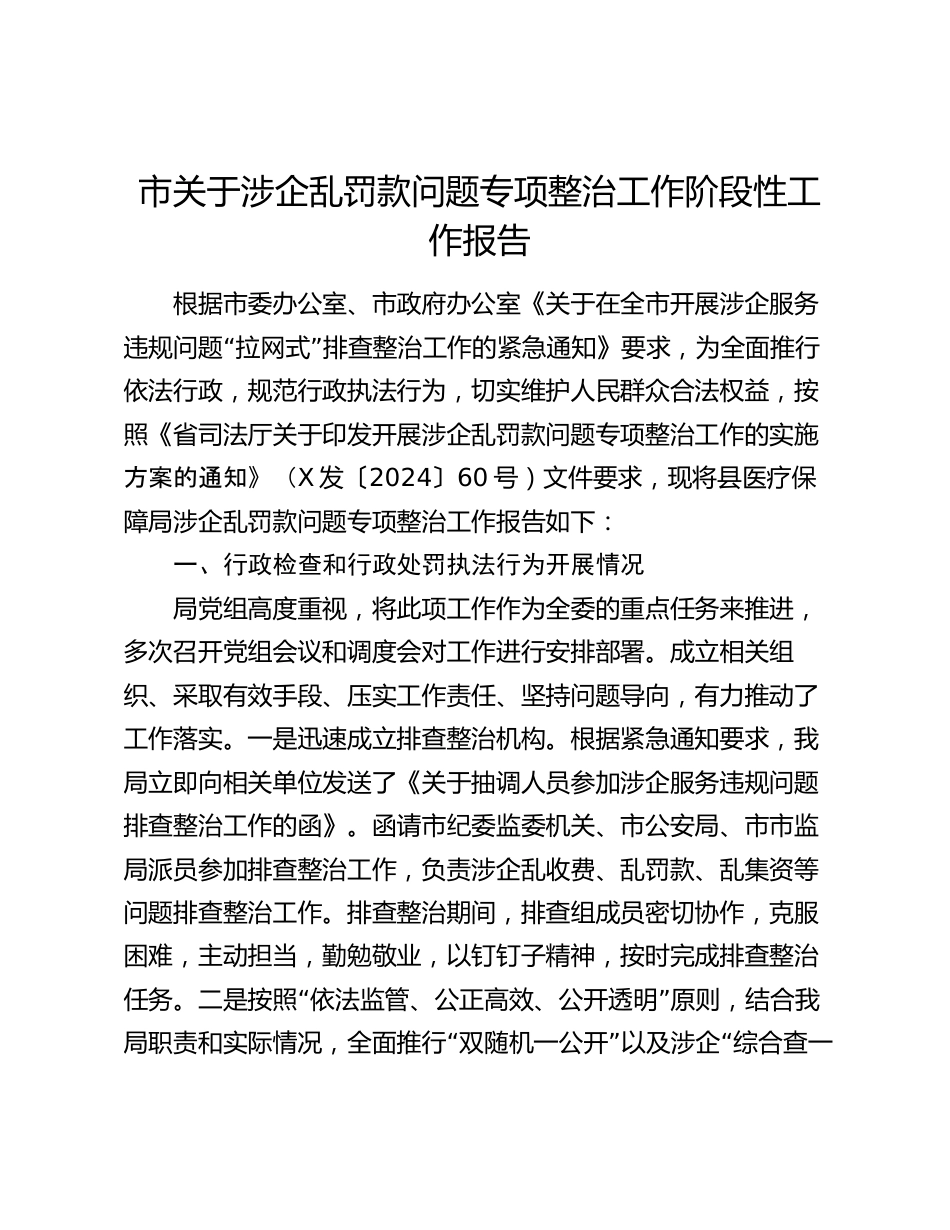 市关于涉企乱罚款问题专项整治工作阶段性工作报告

根据市委办公室、市政府办公室《关于在全市开展涉企服务违规问题“拉网式”排查整治工作的紧急通知》要求，为全面推行依法行政，规范行政执法行为，切实维护人民群众合法权益，按照《省司法厅关于印发开展涉企乱罚款问题专项整治工作的实施方案的通知》（X发〔2024〕60号）文件要求，现将县医疗保障局涉企乱罚款问题专项整治工作报告如下：

一、行政检查和行政处罚执法行为开展情况

局党组高度重视，将此项工作作为全委的重点任务来推进，多次召开党组会议和调度会对工作进行安排部署。成立相关组织、采取有效手段、压实工作责任、坚持问题导向，有力推动了工作落实。一是迅速成立排查整治机构。根据紧急通知要求，我局立即向相关单位发送了《关于抽调人员参加涉企服务违规问题排查整治工作的函》。函请市纪委监委机关、市公安局、市市监局派员参加排查整治工作，负责涉企乱收费、乱罚款、乱集资等问题排查整治工作。排查整治期间，排查组成员密切协作，克服困难，主动担当，勤勉敬业，以钉钉子精神，按时完成排查整治任务。二是按照“依法监管、公正高效、公开透明”原则，结合我局职责和实际情况，全面推行“双随机一公开”以及涉企“综合查一